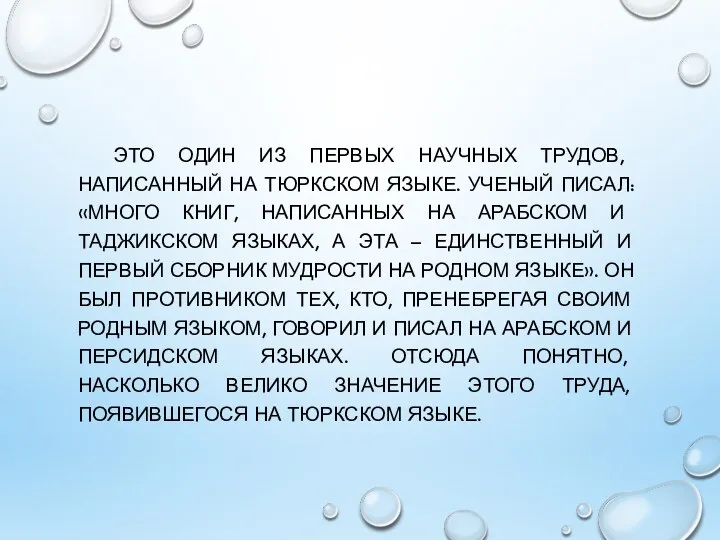 ЭТО ОДИН ИЗ ПЕРВЫХ НАУЧНЫХ ТРУДОВ, НАПИСАННЫЙ НА ТЮРКСКОМ ЯЗЫКЕ. УЧЕНЫЙ ПИСАЛ: «МНОГО КНИГ, НАПИСАННЫХ НА АРАБСКОМ И ТАДЖИКСКОМ ЯЗЫКАХ, А ЭТА – ЕДИНСТВЕННЫЙ И ПЕРВЫЙ СБОРНИК МУДРОСТИ НА РОДНОМ ЯЗЫКЕ». ОН БЫЛ ПРОТИВНИКОМ ТЕХ, КТО, ПРЕНЕБРЕГАЯ СВОИМ РОДНЫМ ЯЗЫКОМ, ГОВОРИЛ И ПИСАЛ НА АРАБСКОМ И ПЕРСИДСКОМ ЯЗЫКАХ. ОТСЮДА ПОНЯТНО, НАСКОЛЬКО ВЕЛИКО ЗНАЧЕНИЕ ЭТОГО ТРУДА, ПОЯВИВШЕГОСЯ НА ТЮРКСКОМ ЯЗЫКЕ.